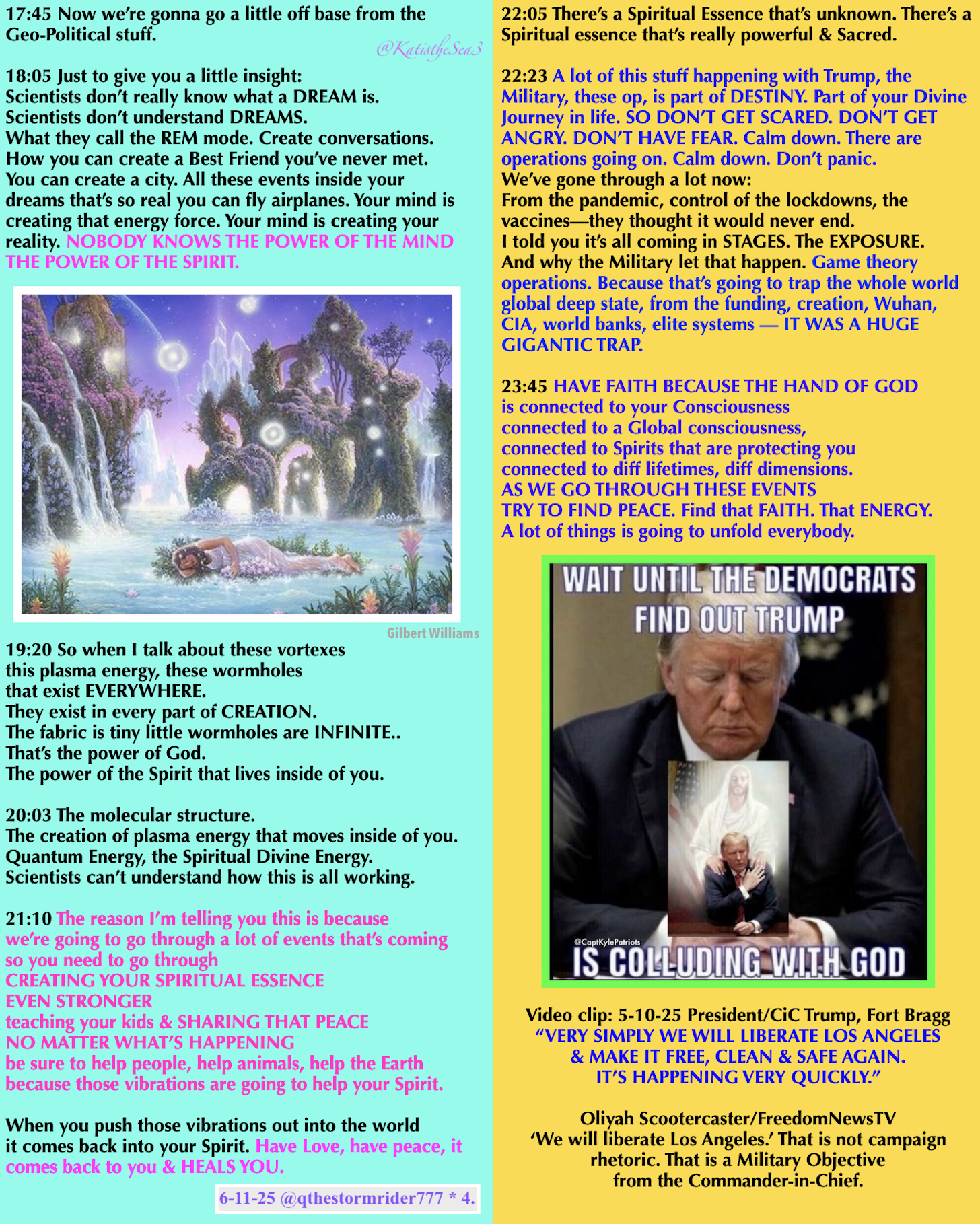 17:45 Now we're gonna go a little off base from the Geo-Political stuff.

@KatistheSea3

18:05 Just to give you a little insight:
Scientists don't really know what a DREAM is.
Scientists don't understand DREAMS.
What they call the REM mode. Create conversations.
How you can create a Best Friend you've never met.
You can create a city. All these events inside your dreams that's so real you can fly airplanes. Your mind is creating that energy force. Your mind is creating your reality. NOBODY KNOWS THE POWER OF THE MIND THE POWER OF THE SPIRIT.

Gilbert Williams

19:20 So when I talk about these vortexes
this plasma energy, these wormholes
that exist EVERYWHERE.
They exist in every part of CREATION.
The fabric is tiny little wormholes are INFINITE..
That's the power of God.
The power of the Spirit that lives inside of you.

20:03 The molecular structure.
The creation of plasma energy that moves inside of you.
Quantum Energy, the Spiritual Divine Energy.
Scientists can't understand how this is all working.

21:10 The reason I'm telling you this is because
we're going to go through a lot of events that's coming
so you need to go through
CREATING YOUR SPIRITUAL ESSENCE
EVEN STRONGER
teaching your kids & SHARING THAT PEACE
NO MATTER WHAT'S HAPPENING
be sure to help people, help animals, help the Earth
because those vibrations are going to help your Spirit.

When you push those vibrations out into the world
it comes back into your Spirit. Have Love, have peace, it comes back to you & HEALS YOU.

6-11-25 @qthestormrider777 * 4.

22:05 There's a Spiritual Essence that's unknown. There's a Spiritual essence that's really powerful & Sacred.

22:23 A lot of this stuff happening with Trump, the Military, these op, is part of DESTINY. Part of your Divine Journey in life. SO DON'T GET SCARED. DON'T GET ANGRY. DON'T HAVE FEAR. Calm down. There are operations going on. Calm down. Don't panic.
We've gone through a lot now:
From the pandemic, control of the lockdowns, the vaccines—they thought it would never end.
I told you it's all coming in STAGES. The EXPOSURE.
And why the Military let that happen. Game theory operations. Because that's going to trap the whole world global deep state, from the funding, creation, Wuhan, CIA, world banks, elite systems — IT WAS A HUGE GIGANTIC TRAP.

23:45 HAVE FAITH BECAUSE THE HAND OF GOD
is connected to your Consciousness
connected to a Global consciousness,
connected to Spirits that are protecting you
connected to diff lifetimes, diff dimensions.
AS WE GO THROUGH THESE EVENTS
TRY TO FIND PEACE. Find that FAITH. That ENERGY.
A lot of things is going to unfold everybody.

WAIT UNTIL THE DEMOCRATS FIND OUT TRUMP
@CaptKylePatriots
IS COLLUDING WITH GOD

Video clip: 5-10-25 President/CiC Trump, Fort Bragg
"VERY SIMPLY WE WILL LIBERATE LOS ANGELES
& MAKE IT FREE, CLEAN & SAFE AGAIN.
IT'S HAPPENING VERY QUICKLY."

Oliyah Scootercaster/FreedomNewsTV
'We will liberate Los Angeles.' That is not campaign rhetoric. That is a Military Objective from the Commander-in-Chief.